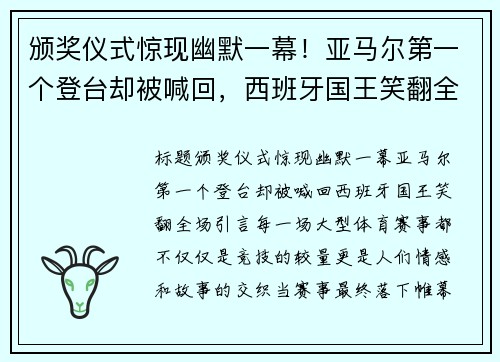 颁奖仪式惊现幽默一幕！亚马尔第一个登台却被喊回，西班牙国王笑翻全

标题颁奖仪式惊现幽默一幕亚马尔第一个登台却被喊回西班牙国王笑翻全场引言每一场大型体育赛事都不仅仅是竞技的较量更是人们情感和故事的交织当赛事最终落下帷幕